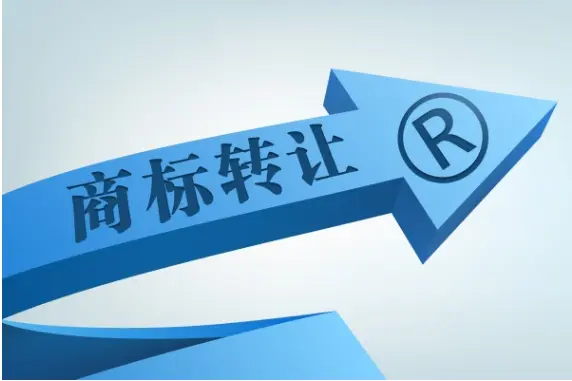 商标转让 ®